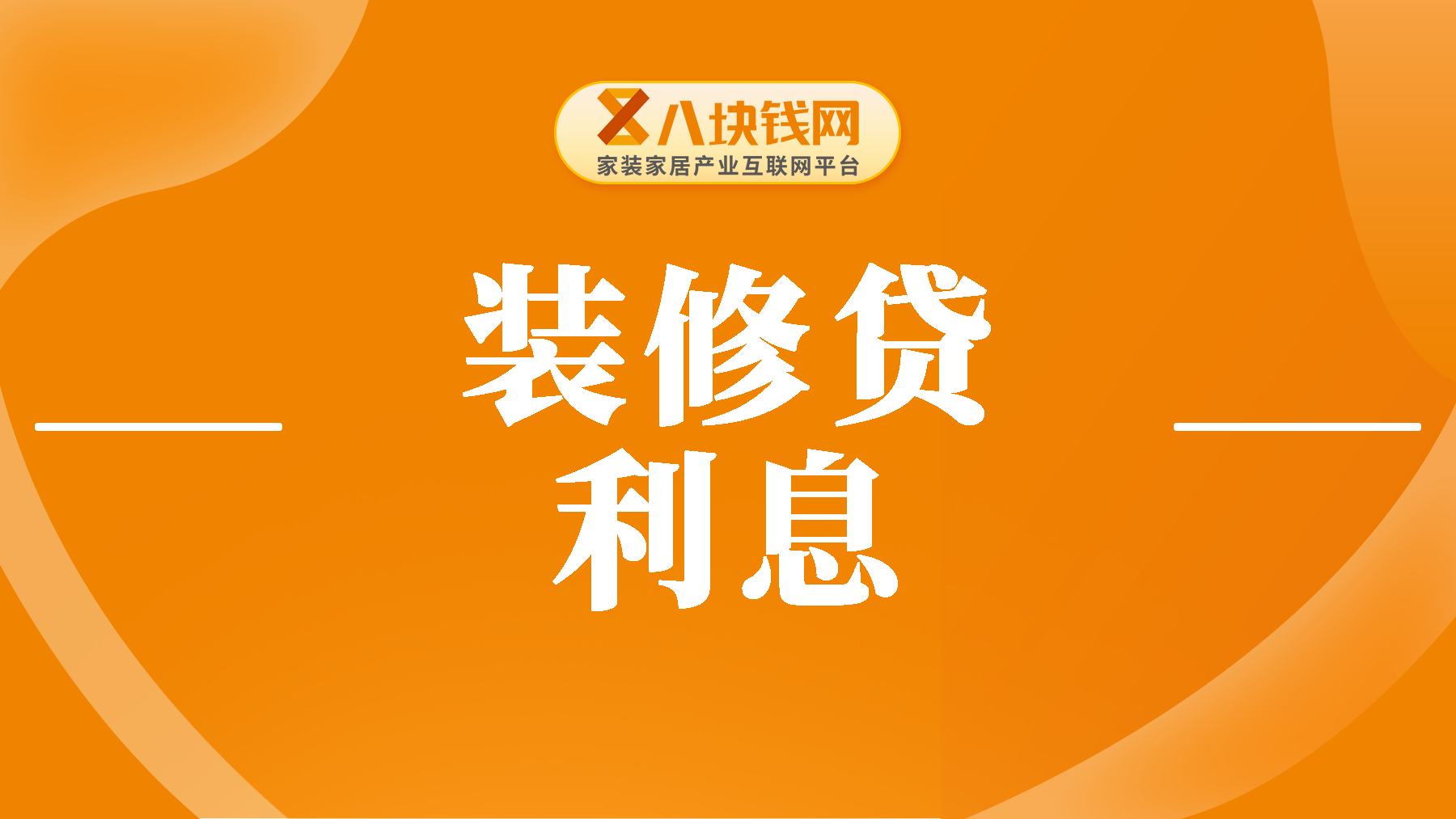 八块钱网
家装家居产业互联网平台

装修贷
利息